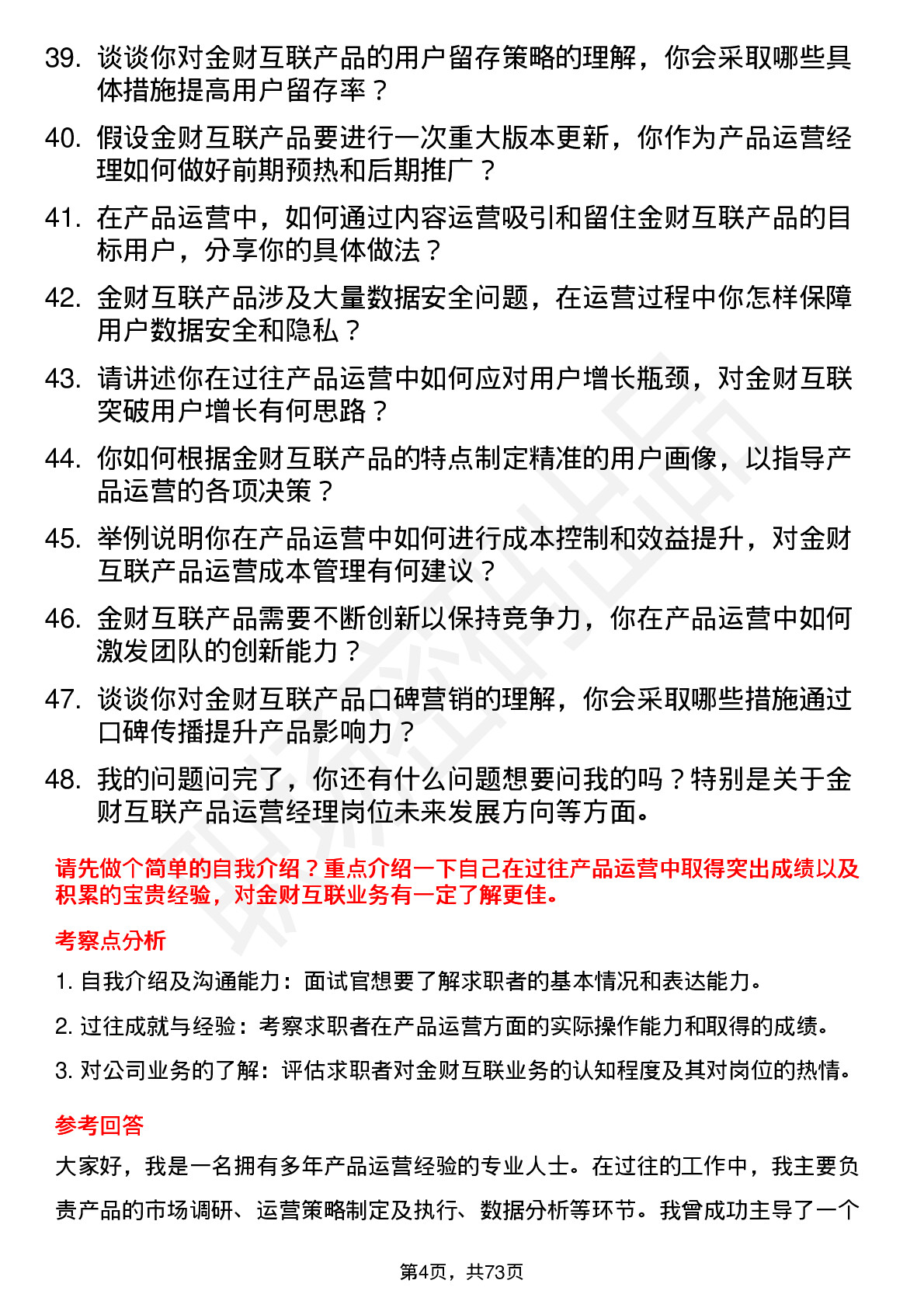 39. 谈谈你对金财互联产品的用户留存策略的理解，你会采取哪些具体措施提高用户留存率？

40. 假设金财互联产品要进行一次重大版本更新，你作为产品运营经理如何做好前期预热和后期推广？

41. 在产品运营中，如何通过内容运营吸引和留住金财互联产品的目标用户，分享你的具体做法？

42. 金财互联产品涉及大量数据安全问题，在运营过程中你怎样保障用户数据安全和隐私？

43. 请讲述你在过往产品运营中如何应对用户增长瓶颈，对金财互联突破用户增长有何思路？

44. 你如何根据金财互联产品的特点制定精准的用户画像，以指导产品运营的各项决策？

45. 举例说明你在产品运营中如何进行成本控制和效益提升，对金财互联产品运营成本管理有何建议？

46. 金财互联产品需要不断创新以保持竞争力，你在产品运营中如何激发团队的创新能力？

47. 谈谈你对金财互联产品口碑营销的理解，你会采取哪些措施通过口碑传播提升产品影响力？

48. 我的问题问完了，你还有什么问题想要问我的吗？特别是关于金财互联产品运营经理岗位未来发展方向等方面。

请先做个简单的自我介绍？重点介绍一下自己在过往产品运营中取得突出成绩以及积累的宝贵经验，对金财互联业务有一定了解更佳。

考察点分析

1. 自我介绍及沟通能力：面试官想要了解求职者的基本情况和表达能力。

2. 过往成就与经验：考察求职者在产品运营方面的实际操作能力和取得的成绩。

3. 对公司业务的了解：评估求职者对金财互联业务的认知程度及其对岗位的热情。

参考回答

大家好，我是一名拥有多年产品运营经验的专业人士。在过往的工作中，我主要负责产品的市场调研、运营策略制定及执行、数据分析等环节。我曾成功主导了一个

第4页，共73页